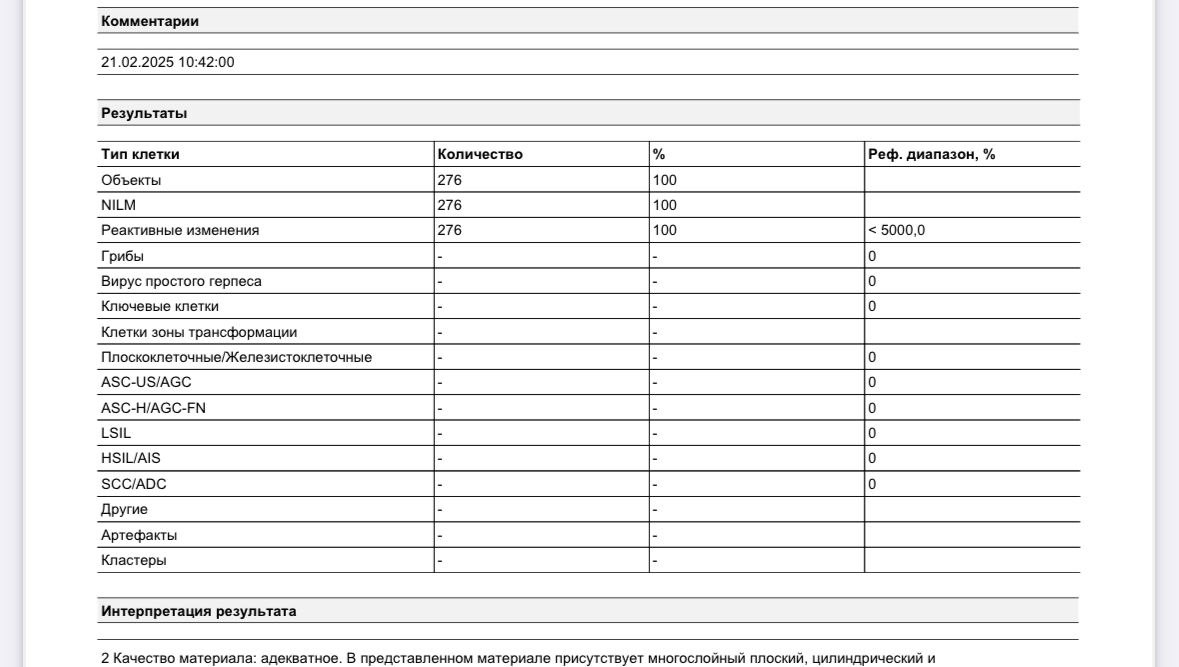 Комментарии

21.02.2025 10:42:00

Результаты

| Тип клетки | Количество | % | Реф. диапазон, % |
|---|---|---|---|
| Объекты | 276 | 100 | |
| NILM | 276 | 100 | |
| Реактивные изменения | 276 | 100 | < 5000,0 |
| Грибы | - | - | 0 |
| Вирус простого герпеса | - | - | 0 |
| Ключевые клетки | - | - | 0 |
| Клетки зоны трансформации | - | - | |
| Плоскоклеточные/Железистоклеточные | - | - | 0 |
| ASC-US/AGC | - | - | 0 |
| ASC-H/AGC-FN | - | - | 0 |
| LSIL | - | - | 0 |
| HSIL/AIS | - | - | 0 |
| SCC/ADC | - | - | 0 |
| Другие | - | - | |
| Артефакты | - | - | |
| Кластеры | - | - | |

Интерпретация результата

2 Качество материала: адекватное. В представленном материале присутствует многослойный плоский, цилиндрический и